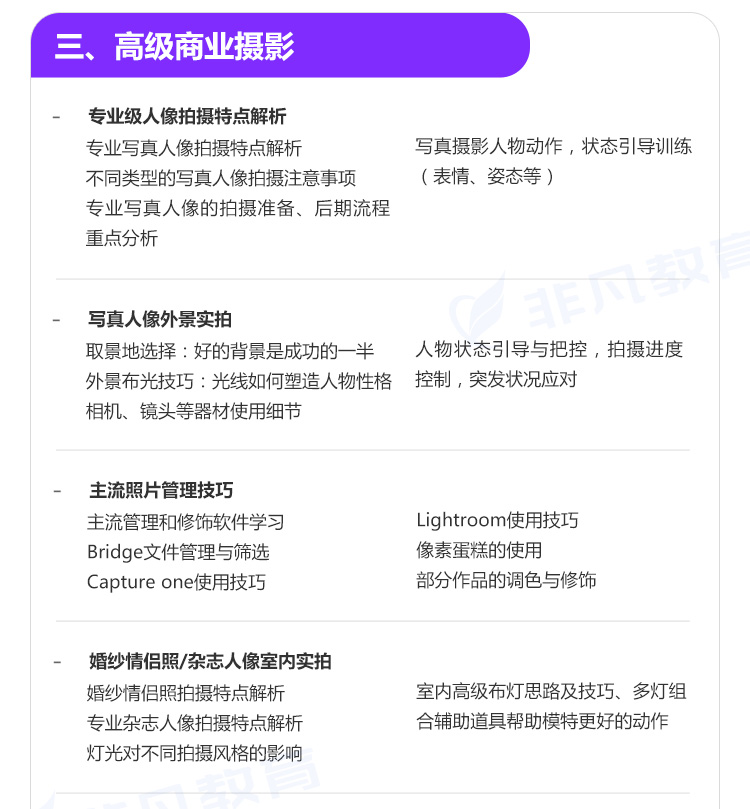 三、高级商业摄影

- 专业级人像拍摄特点解析

专业写真人像拍摄特点解析
不同类型的写真人像拍摄注意事项
专业写真人像的拍摄准备、后期流程重点分析

写真摄影人物动作，状态引导训练（表情、姿态等）

- 写真人像外景实拍

取景地选择：好的背景是成功的一半
外景布光技巧：光线如何塑造人物性格
相机、镜头等器材使用细节

人物状态引导与把控，拍摄进度控制，突发状况应对

- 主流照片管理技巧

主流管理和修饰软件学习
Bridge文件管理与筛选
Capture one使用技巧

Lightroom使用技巧
像素蛋糕的使用
部分作品的调色与修饰

- 婚纱情侣照/杂志人像室内实拍

婚纱情侣照拍摄特点解析
专业杂志人像拍摄特点解析
灯光对不同拍摄风格的影响

室内高级布灯思路及技巧、多灯组合辅助道具帮助模特更好的动作

非凡教育